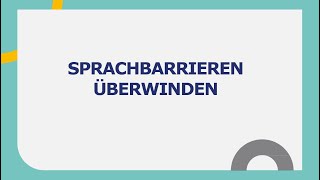 SPRACHBARRIEREN ÜBERWINDEN